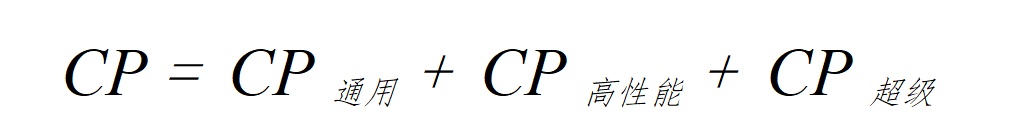 $CP = CP_{通用} + CP_{高性能} + CP_{超级}$